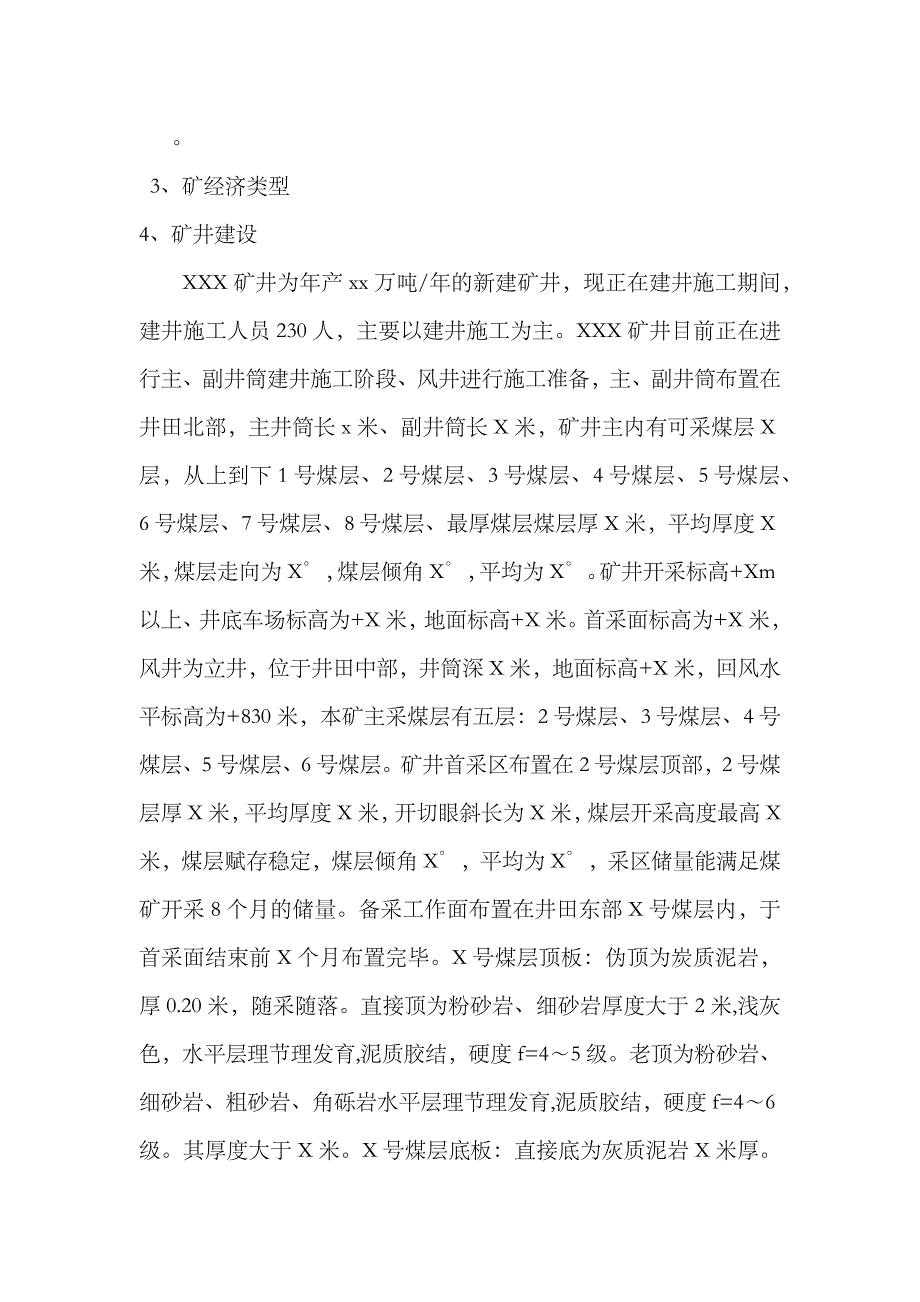 。

3、矿经济类型

4、矿井建设

XXX 矿井为年产 xx 万吨/年的新建矿井，现正在建井施工期间，建井施工人员 230 人，主要以建井施工为主。XXX 矿井目前正在进行主、副井筒建井施工阶段、风井进行施工准备，主、副井筒布置在井田北部，主井筒长 x 米、副井筒长 X 米，矿井主内有可采煤层 X 层，从上到下 1 号煤层、2 号煤层、3 号煤层、4 号煤层、5 号煤层、6 号煤层、7 号煤层、8 号煤层、最厚煤层煤层厚 X 米，平均厚度 X 米，煤层走向为 X°，煤层倾角 X°，平均为 X°。矿井开采标高+Xm 以上、井底车场标高为+X 米，地面标高+X 米。首采面标高为+X 米，风井为立井，位于井田中部，井筒深 X 米，地面标高+X 米，回风水平标高为+830 米，本矿主采煤层有五层：2 号煤层、3 号煤层、4 号煤层、5 号煤层、6 号煤层。矿井首采区布置在 2 号煤层顶部，2 号煤层厚 X 米，平均厚度 X 米，开切眼斜长为 X 米，煤层开采高度最高 X 米，煤层赋存稳定，煤层倾角 X°，平均为 X°，采区储量能满足煤矿开采 8 个月的储量。备采工作面布置在井田东部 X 号煤层内，于首采面结束前 X 个月布置完毕。X 号煤层顶板：伪顶为炭质泥岩，厚 0.20 米，随采随落。直接顶为粉砂岩、细砂岩厚度大于 2 米,浅灰色，水平层理节理发育,泥质胶结，硬度 f=4～5 级。老顶为粉砂岩、细砂岩、粗砂岩、角砾岩水平层理节理发育,泥质胶结，硬度 f=4～6 级。其厚度大于 X 米。X 号煤层底板：直接底为灰质泥岩 X 米厚。